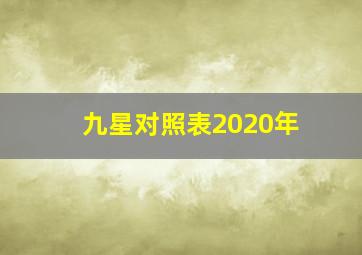 九星对照表2020年